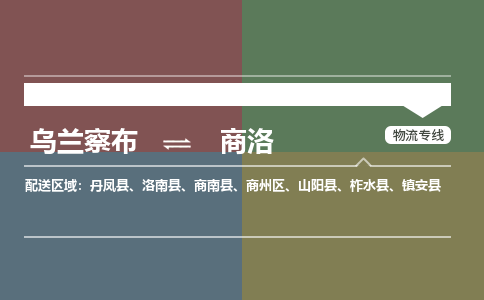 乌兰察布 ⇌ 商洛

物流专线

配送区域：丹凤县、洛南县、商南县、商州区、山阳县、柞水县、镇安县